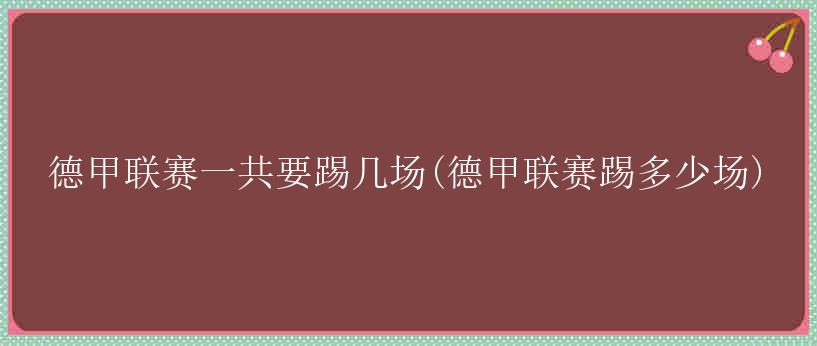 德甲联赛一共要踢几场(德甲联赛踢多少场)